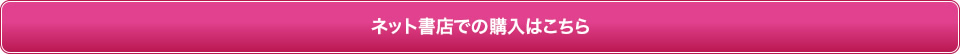 ネット書店での購入はこちら